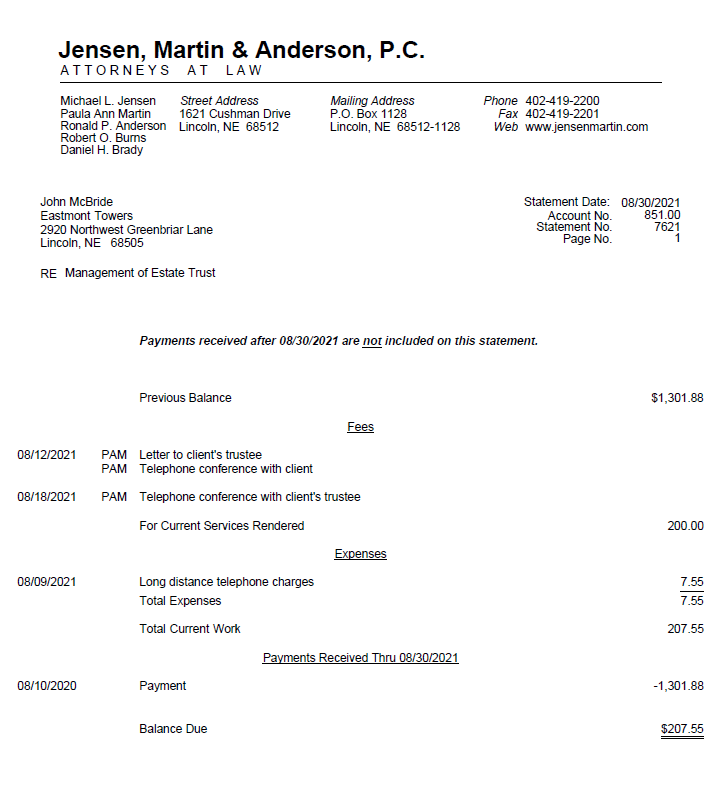 Jensen, Martin & Anderson, P.C.
ATTORNEYS AT LAW

Michael L. Jensen
Paula Ann Martin
Ronald P. Anderson
Robert O. Burns
Daniel H. Brady

Street Address
1621 Cushman Drive
Lincoln, NE 68512

Mailing Address
P.O. Box 1128
Lincoln, NE 68512-1128

Phone 402-419-2200
Fax 402-419-2201
Web www.jensenmartin.com

John McBride
Eastmont Towers
2920 Northwest Greenbriar Lane
Lincoln, NE 68505

Statement Date: 08/30/2021
Account No. 851.00
Statement No. 7621
Page No. 1

RE Management of Estate Trust

Payments received after 08/30/2021 are not included on this statement.

Previous Balance $1,301.88

Fees

08/12/2021 PAM Letter to client's trustee
PAM Telephone conference with client

08/18/2021 PAM Telephone conference with client's trustee

For Current Services Rendered 200.00

Expenses

08/09/2021 Long distance telephone charges 7.55
Total Expenses 7.55

Total Current Work 207.55

Payments Received Thru 08/30/2021

08/10/2020 Payment -1,301.88

Balance Due $207.55